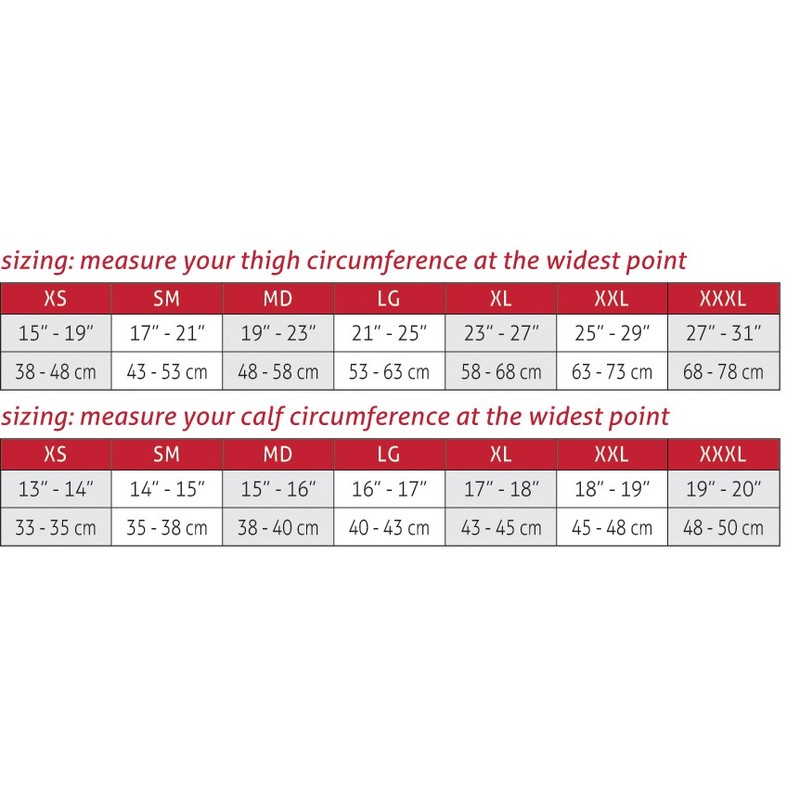 sizing: measure your thigh circumference at the widest point

| XS | SM | MD | LG | XL | XXL | XXXL |
|---|---|---|---|---|---|---|
| 15" - 19" | 17" - 21" | 19" - 23" | 21" - 25" | 23" - 27" | 25" - 29" | 27" - 31" |
| 38 - 48 cm | 43 - 53 cm | 48 - 58 cm | 53 - 63 cm | 58 - 68 cm | 63 - 73 cm | 68 - 78 cm |

sizing: measure your calf circumference at the widest point

| XS | SM | MD | LG | XL | XXL | XXXL |
|---|---|---|---|---|---|---|
| 13" - 14" | 14" - 15" | 15" - 16" | 16" - 17" | 17" - 18" | 18" - 19" | 19" - 20" |
| 33 - 35 cm | 35 - 38 cm | 38 - 40 cm | 40 - 43 cm | 43 - 45 cm | 45 - 48 cm | 48 - 50 cm |